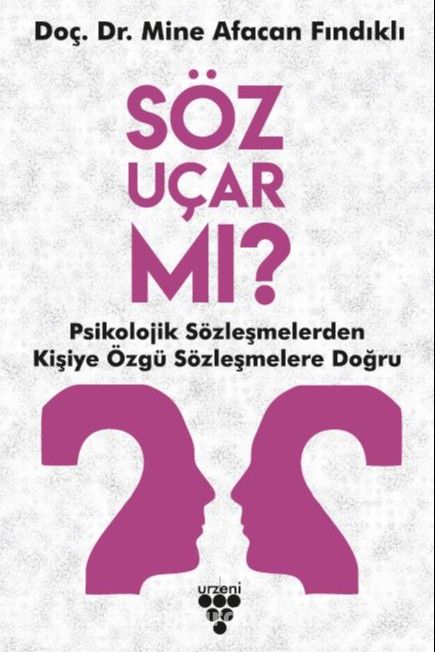 Doç. Dr. Mine Afacan Fındıklı

SÖZ UÇAR MI?

Psikolojik Sözleşmelerden Kişiye Özgü Sözleşmelere Doğru

urzeni